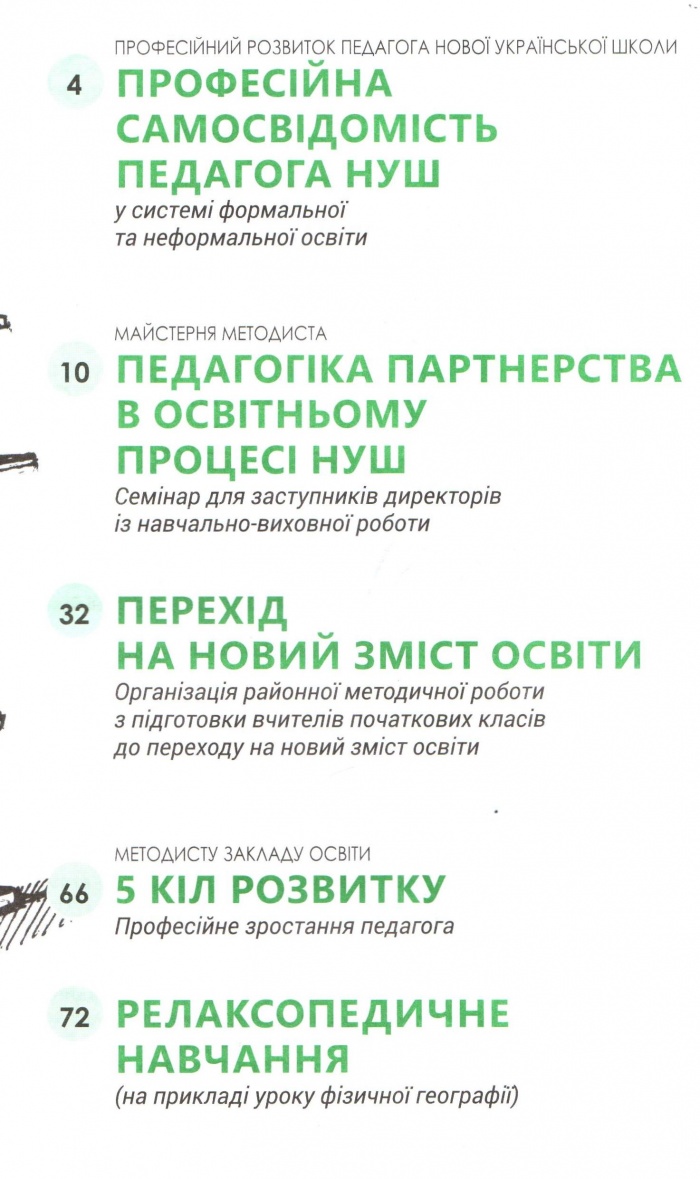 ПРОФЕСІЙНИЙ РОЗВИТОК ПЕДАГОГА НОВОЇ УКРАЇНСЬКОЇ ШКОЛИ

4 ПРОФЕСІЙНА САМОСВІДОМІСТЬ ПЕДАГОГА НУШ
у системі формальної та неформальної освіти

МАЙСТЕРНЯ МЕТОДИСТА

10 ПЕДАГОГІКА ПАРТНЕРСТВА В ОСВІТНЬОМУ ПРОЦЕСІ НУШ
Семінар для заступників директорів із навчально-виховної роботи

32 ПЕРЕХІД НА НОВИЙ ЗМІСТ ОСВІТИ
Організація районної методичної роботи з підготовки вчителів початкових класів до переходу на новий зміст освіти

МЕТОДИСТУ ЗАКЛАДУ ОСВІТИ

66 5 КІЛ РОЗВИТКУ
Професійне зростання педагога

72 РЕЛАКСОПЕДИЧНЕ НАВЧАННЯ
(на прикладі уроку фізичної географії)